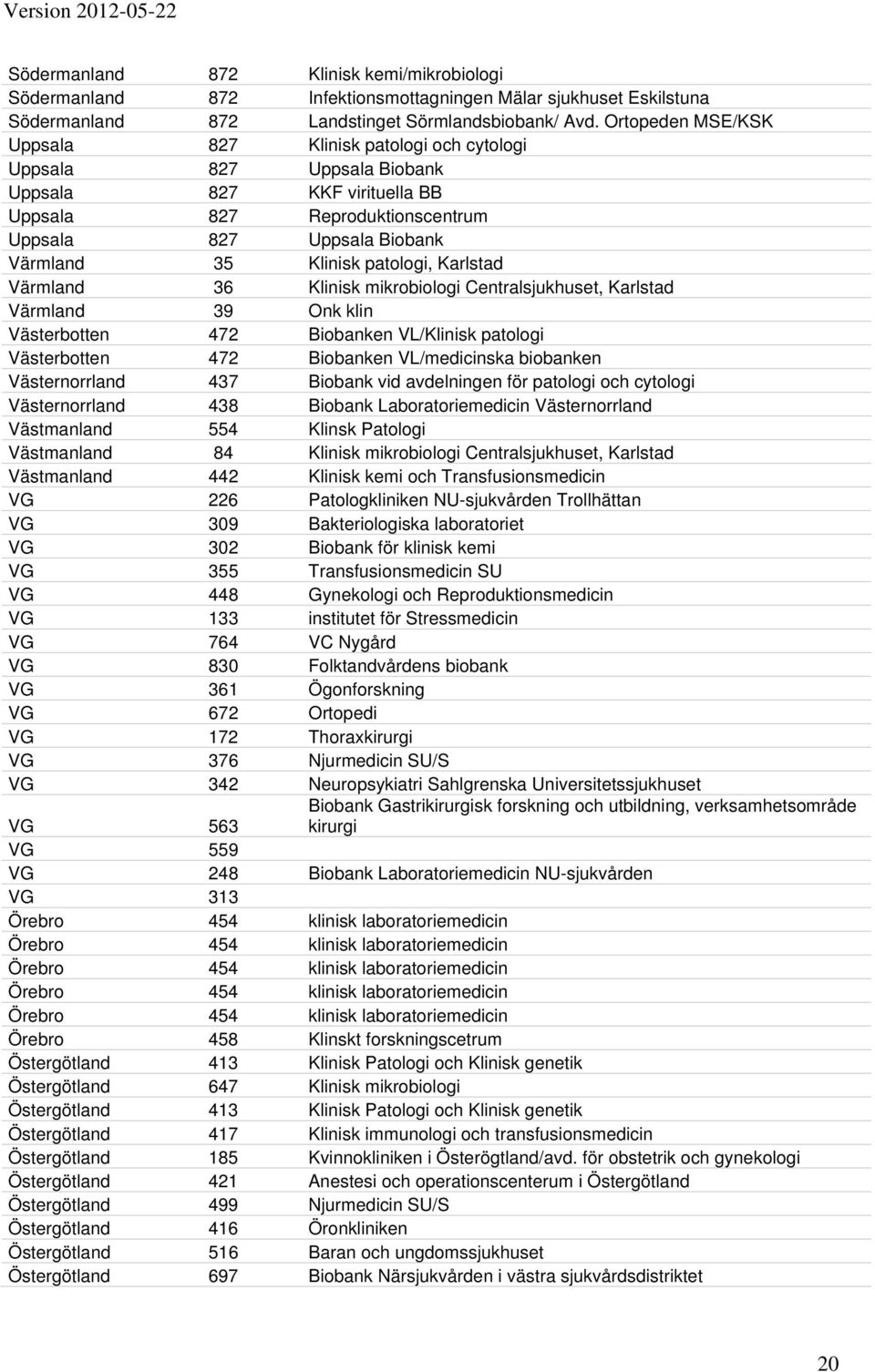 Version 2012-05-22

| | | |
|---|---|---|
| Södermanland | 872 | Klinisk kemi/mikrobiologi |
| Södermanland | 872 | Infektionsmottagningen Mälar sjukhuset Eskilstuna |
| Södermanland | 872 | Landstinget Sörmlandsbiobank/ Avd. Ortopeden MSE/KSK |
| Uppsala | 827 | Klinisk patologi och cytologi |
| Uppsala | 827 | Uppsala Biobank |
| Uppsala | 827 | KKF virituella BB |
| Uppsala | 827 | Reproduktionscentrum |
| Uppsala | 827 | Uppsala Biobank |
| Värmland | 35 | Klinisk patologi, Karlstad |
| Värmland | 36 | Klinisk mikrobiologi Centralsjukhuset, Karlstad |
| Värmland | 39 | Onk klin |
| Västerbotten | 472 | Biobanken VL/Klinisk patologi |
| Västerbotten | 472 | Biobanken VL/medicinska biobanken |
| Västernorrland | 437 | Biobank vid avdelningen för patologi och cytologi |
| Västernorrland | 438 | Biobank Laboratoriemedicin Västernorrland |
| Västmanland | 554 | Klinsk Patologi |
| Västmanland | 84 | Klinisk mikrobiologi Centralsjukhuset, Karlstad |
| Västmanland | 442 | Klinisk kemi och Transfusionsmedicin |
| VG | 226 | Patologkliniken NU-sjukvården Trollhättan |
| VG | 309 | Bakteriologiska laboratoriet |
| VG | 302 | Biobank för klinisk kemi |
| VG | 355 | Transfusionsmedicin SU |
| VG | 448 | Gynekologi och Reproduktionsmedicin |
| VG | 133 | institutet för Stressmedicin |
| VG | 764 | VC Nygård |
| VG | 830 | Folktandvårdens biobank |
| VG | 361 | Ögonforskning |
| VG | 672 | Ortopedi |
| VG | 172 | Thoraxkirurgi |
| VG | 376 | Njurmedicin SU/S |
| VG | 342 | Neuropsykiatri Sahlgrenska Universitetssjukhuset |
| VG | 563 | Biobank Gastrikirurgisk forskning och utbildning, verksamhetsområde kirurgi |
| VG | 559 | |
| VG | 248 | Biobank Laboratoriemedicin NU-sjukvården |
| VG | 313 | |
| Örebro | 454 | klinisk laboratoriemedicin |
| Örebro | 454 | klinisk laboratoriemedicin |
| Örebro | 454 | klinisk laboratoriemedicin |
| Örebro | 454 | klinisk laboratoriemedicin |
| Örebro | 454 | klinisk laboratoriemedicin |
| Örebro | 458 | Klinskt forskningscetrum |
| Östergötland | 413 | Klinisk Patologi och Klinisk genetik |
| Östergötland | 647 | Klinisk mikrobiologi |
| Östergötland | 413 | Klinisk Patologi och Klinisk genetik |
| Östergötland | 417 | Klinisk immunologi och transfusionsmedicin |
| Östergötland | 185 | Kvinnokliniken i Österögtland/avd. för obstetrik och gynekologi |
| Östergötland | 421 | Anestesi och operationscenterum i Östergötland |
| Östergötland | 499 | Njurmedicin SU/S |
| Östergötland | 416 | Öronkliniken |
| Östergötland | 516 | Baran och ungdomssjukhuset |
| Östergötland | 697 | Biobank Närsjukvården i västra sjukvårdsdistriktet |

20